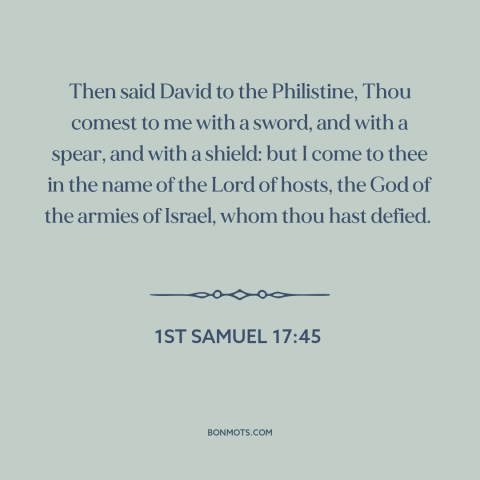 Then said David to the Philistine, Thou comest to me with a sword, and with a spear, and with a shield: but I come to thee in the name of the Lord of hosts, the God of the armies of Israel, whom thou hast defied.

1ST SAMUEL 17:45

BONMOTS.COM